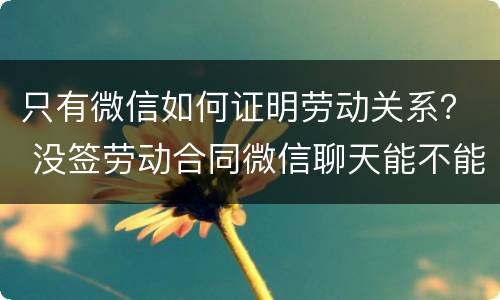 只有微信如何证明劳动关系？没签劳动合同微信聊天能不能